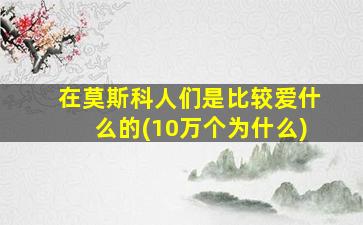 在莫斯科人们是比较爱什么的(10万个为什么)